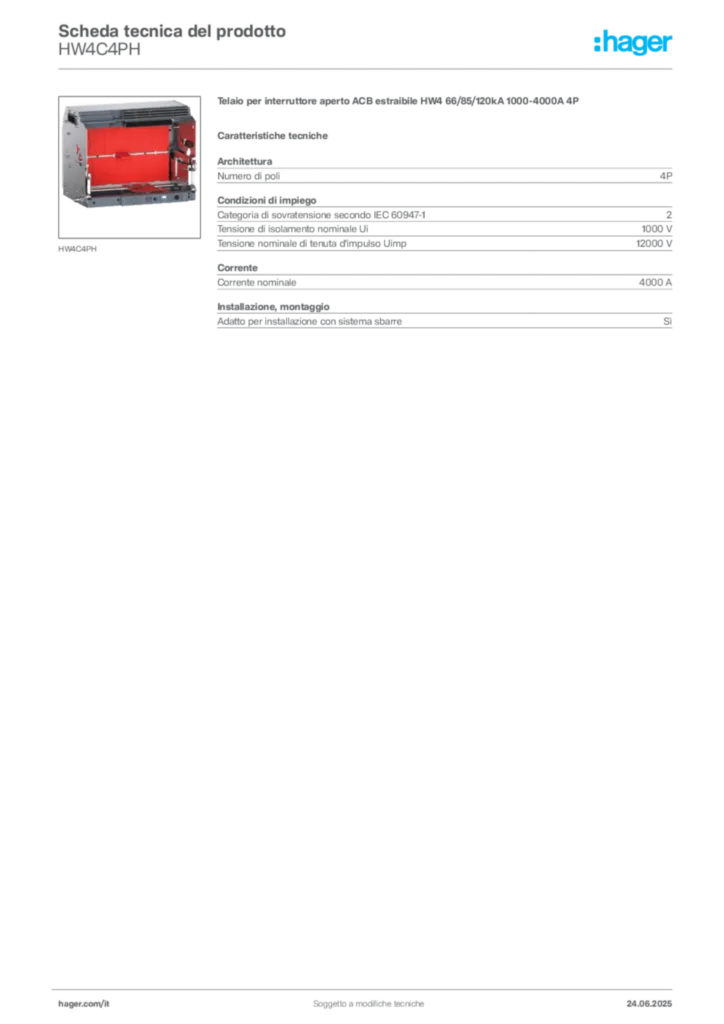 Scheda tecnica del prodotto
HW4C4PH

:hager

HW4C4PH

Telaio per interruttore aperto ACB estraibile HW4 66/85/120kA 1000-4000A 4P

Caratteristiche tecniche

Architettura

| Numero di poli | 4P |
|---|---|

Condizioni di impiego

| Categoria di sovratensione secondo IEC 60947-1 | 2 |
|---|---|
| Tensione di isolamento nominale Ui | 1000 V |
| Tensione nominale di tenuta d'impulso Uimp | 12000 V |

Corrente

| Corrente nominale | 4000 A |
|---|---|

Installazione, montaggio

| Adatto per installazione con sistema sbarre | Sì |
|---|---|

hager.com/it
Soggetto a modifiche tecniche
24.06.2025